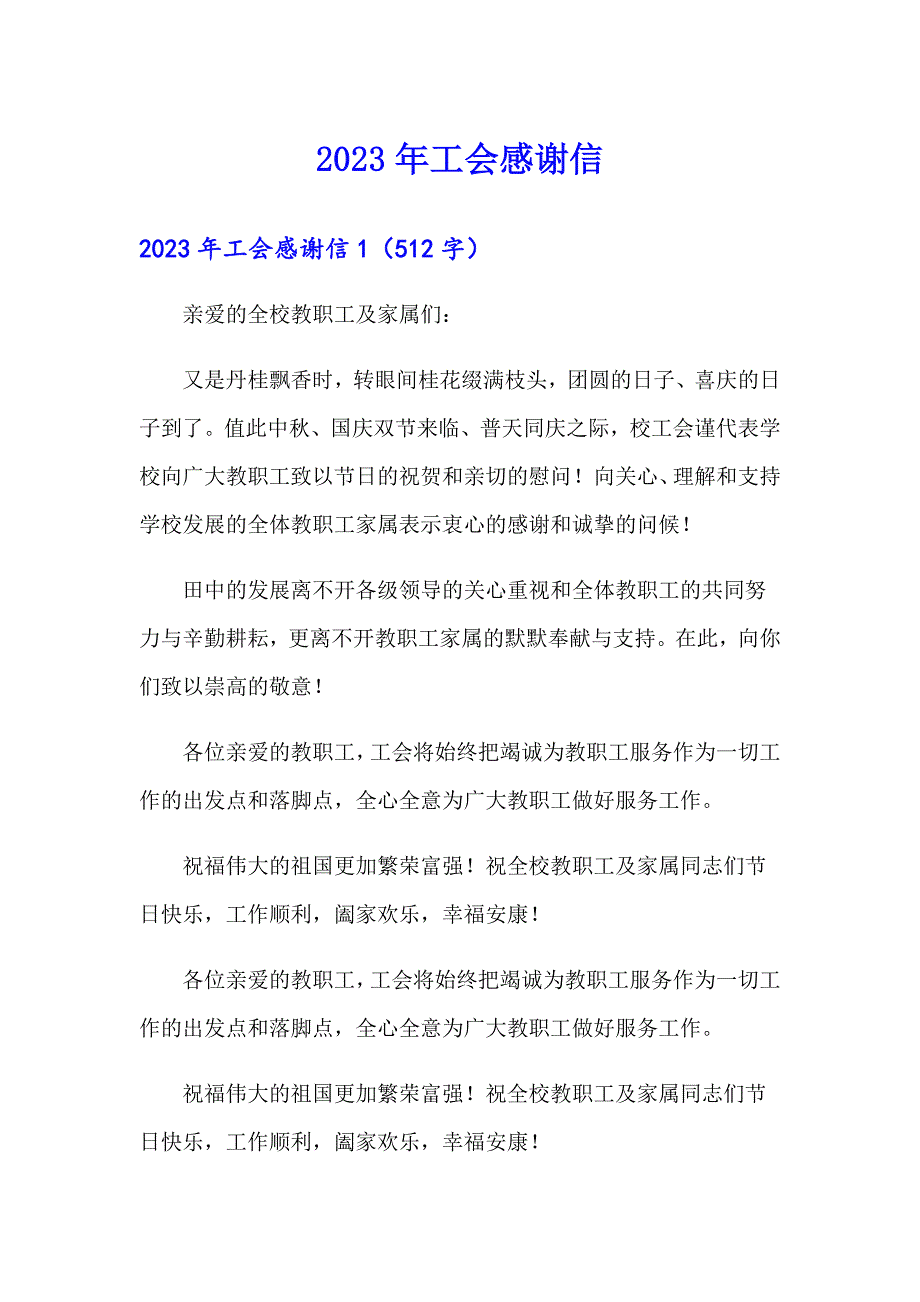 2023年工会感谢信

2023年工会感谢信1（512字）

亲爱的全校教职工及家属们：

又是丹桂飘香时，转眼间桂花缀满枝头，团圆的日子、喜庆的日子到了。值此中秋、国庆双节来临、普天同庆之际，校工会谨代表学校向广大教职工致以节日的祝贺和亲切的慰问！向关心、理解和支持学校发展的全体教职工家属表示衷心的感谢和诚挚的问候！

田中的发展离不开各级领导的关心重视和全体教职工的共同努力与辛勤耕耘，更离不开教职工家属的默默奉献与支持。在此，向你们致以崇高的敬意！

各位亲爱的教职工，工会将始终把竭诚为教职工服务作为一切工作的出发点和落脚点，全心全意为广大教职工做好服务工作。

祝福伟大的祖国更加繁荣富强！祝全校教职工及家属同志们节日快乐，工作顺利，阖家欢乐，幸福安康！

各位亲爱的教职工，工会将始终把竭诚为教职工服务作为一切工作的出发点和落脚点，全心全意为广大教职工做好服务工作。

祝福伟大的祖国更加繁荣富强！祝全校教职工及家属同志们节日快乐，工作顺利，阖家欢乐，幸福安康！